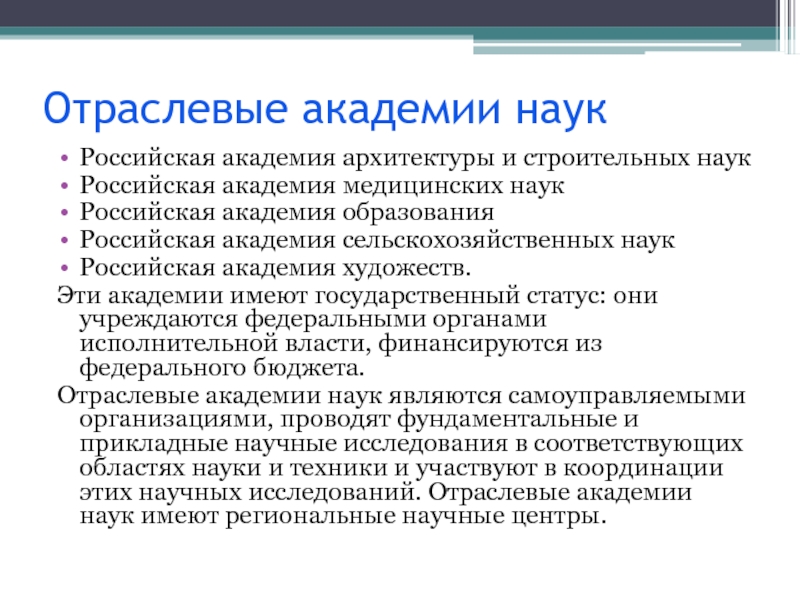 Отраслевые академии наук

• Российская академия архитектуры и строительных наук
• Российская академия медицинских наук
• Российская академия образования
• Российская академия сельскохозяйственных наук
• Российская академия художеств.

Эти академии имеют государственный статус: они учреждаются федеральными органами исполнительной власти, финансируются из федерального бюджета.

Отраслевые академии наук являются самоуправляемыми организациями, проводят фундаментальные и прикладные научные исследования в соответствующих областях науки и техники и участвуют в координации этих научных исследований. Отраслевые академии наук имеют региональные научные центры.